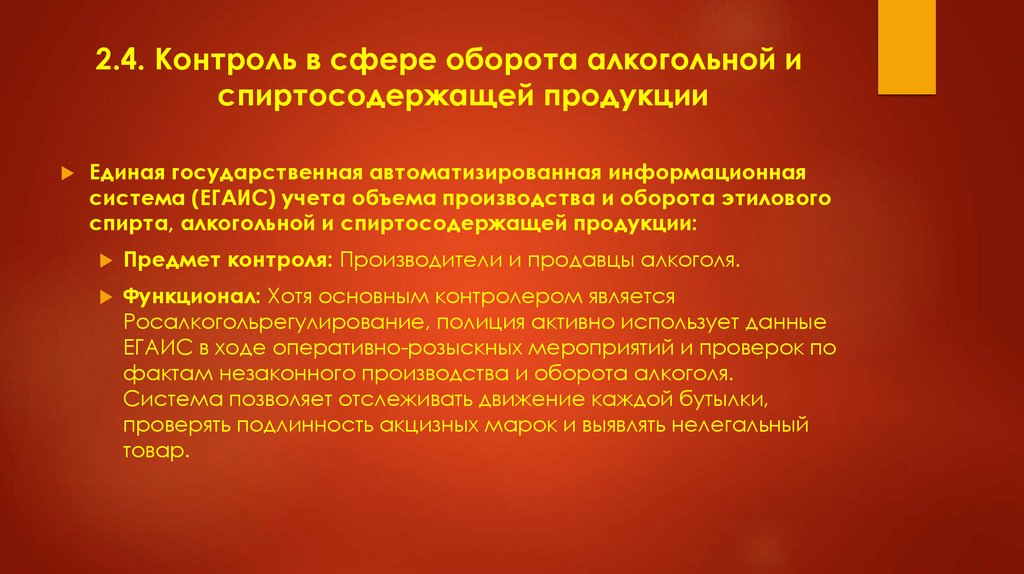 2.4. Контроль в сфере оборота алкогольной и спиртосодержащей продукции

Единая государственная автоматизированная информационная система (ЕГАИС) учета объема производства и оборота этилового спирта, алкогольной и спиртосодержащей продукции:

Предмет контроля: Производители и продавцы алкоголя.

Функционал: Хотя основным контролером является Росалкогольрегулирование, полиция активно использует данные ЕГАИС в ходе оперативно-розыскных мероприятий и проверок по фактам незаконного производства и оборота алкоголя. Система позволяет отслеживать движение каждой бутылки, проверять подлинность акцизных марок и выявлять нелегальный товар.